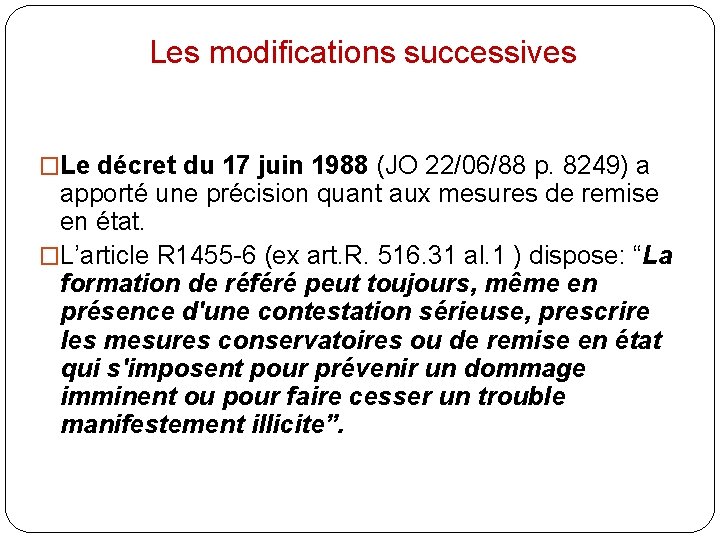 Les modifications successives

□Le décret du 17 juin 1988 (JO 22/06/88 p. 8249) a apporté une précision quant aux mesures de remise en état.

□L'article R1455-6 (ex art.R. 516.31 al.1 ) dispose: "La formation de référé peut toujours, même en présence d'une contestation sérieuse, prescrire les mesures conservatoires ou de remise en état qui s'imposent pour prévenir un dommage imminent ou pour faire cesser un trouble manifestement illicite".